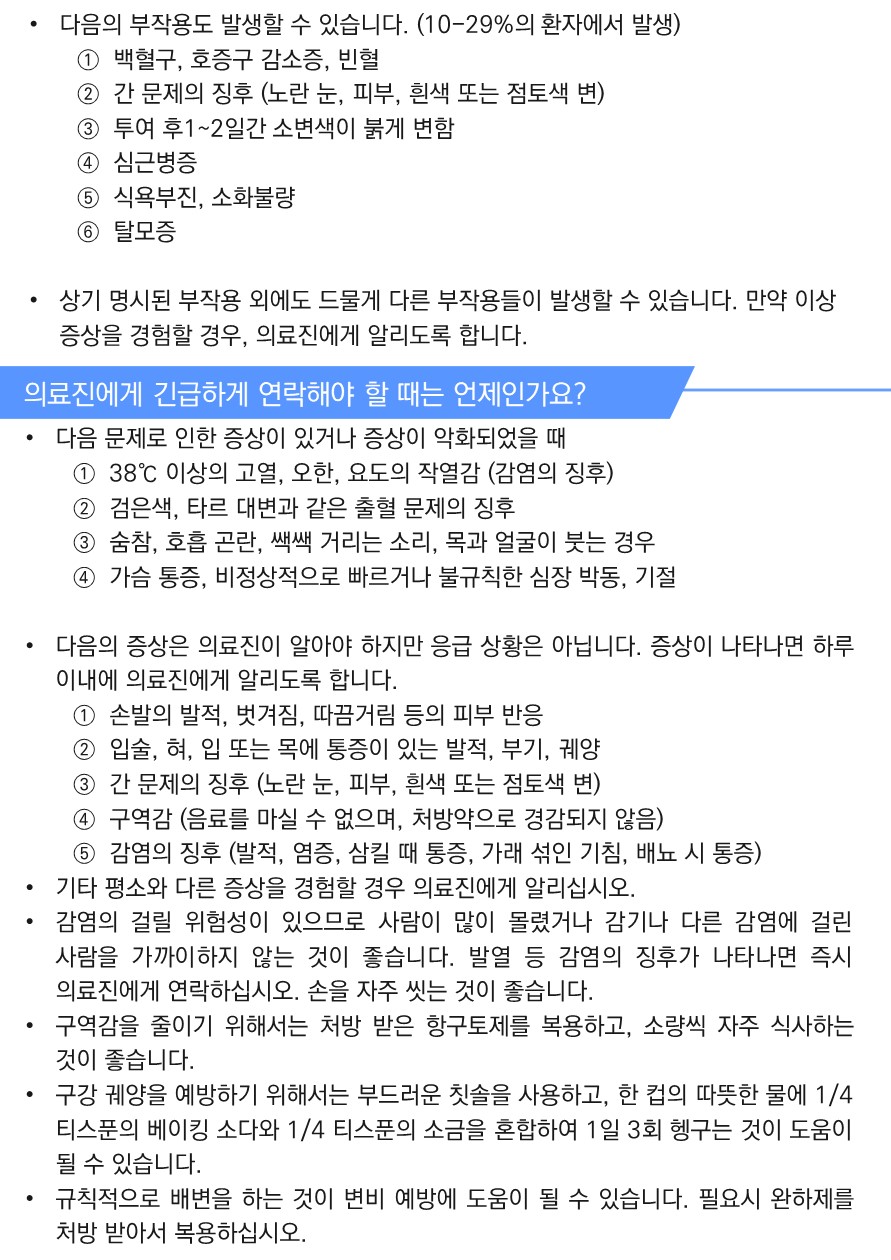 • 다음의 부작용도 발생할 수 있습니다. (10-29%의 환자에서 발생)
① 백혈구, 호중구 감소증, 빈혈
② 간 문제의 징후 (노란 눈, 피부, 흰색 또는 점토색 변)
③ 투여 후1~2일간 소변색이 붉게 변함
④ 심근병증
⑤ 식욕부진, 소화불량
⑥ 탈모증

• 상기 명시된 부작용 외에도 드물게 다른 부작용들이 발생할 수 있습니다. 만약 이상 증상을 경험할 경우, 의료진에게 알리도록 합니다.

의료진에게 긴급하게 연락해야 할 때는 언제인가요?

• 다음 문제로 인한 증상이 있거나 증상이 악화되었을 때
① 38℃ 이상의 고열, 오한, 요도의 작열감 (감염의 징후)
② 검은색, 타르 대변과 같은 출혈 문제의 징후
③ 숨참, 호흡 곤란, 쌕쌕 거리는 소리, 목과 얼굴이 붓는 경우
④ 가슴 통증, 비정상적으로 빠르거나 불규칙한 심장 박동, 기절

• 다음의 증상은 의료진이 알아야 하지만 응급 상황은 아닙니다. 증상이 나타나면 하루 이내에 의료진에게 알리도록 합니다.
① 손발의 발적, 벗겨짐, 따끔거림 등의 피부 반응
② 입술, 혀, 입 또는 목에 통증이 있는 발적, 부기, 궤양
③ 간 문제의 징후 (노란 눈, 피부, 흰색 또는 점토색 변)
④ 구역감 (음료를 마실 수 없으며, 처방약으로 경감되지 않음)
⑤ 감염의 징후 (발적, 염증, 삼킬 때 통증, 가래 섞인 기침, 배뇨 시 통증)
• 기타 평소와 다른 증상을 경험할 경우 의료진에게 알리십시오.
• 감염의 걸릴 위험성이 있으므로 사람이 많이 몰렸거나 감기나 다른 감염에 걸린 사람을 가까이하지 않는 것이 좋습니다. 발열 등 감염의 징후가 나타나면 즉시 의료진에게 연락하십시오. 손을 자주 씻는 것이 좋습니다.
• 구역감을 줄이기 위해서는 처방 받은 항구토제를 복용하고, 소량씩 자주 식사하는 것이 좋습니다.
• 구강 궤양을 예방하기 위해서는 부드러운 칫솔을 사용하고, 한 컵의 따뜻한 물에 1/4 티스푼의 베이킹 소다와 1/4 티스푼의 소금을 혼합하여 1일 3회 헹구는 것이 도움이 될 수 있습니다.
• 규칙적으로 배변을 하는 것이 변비 예방에 도움이 될 수 있습니다. 필요시 완하제를 처방 받아서 복용하십시오.